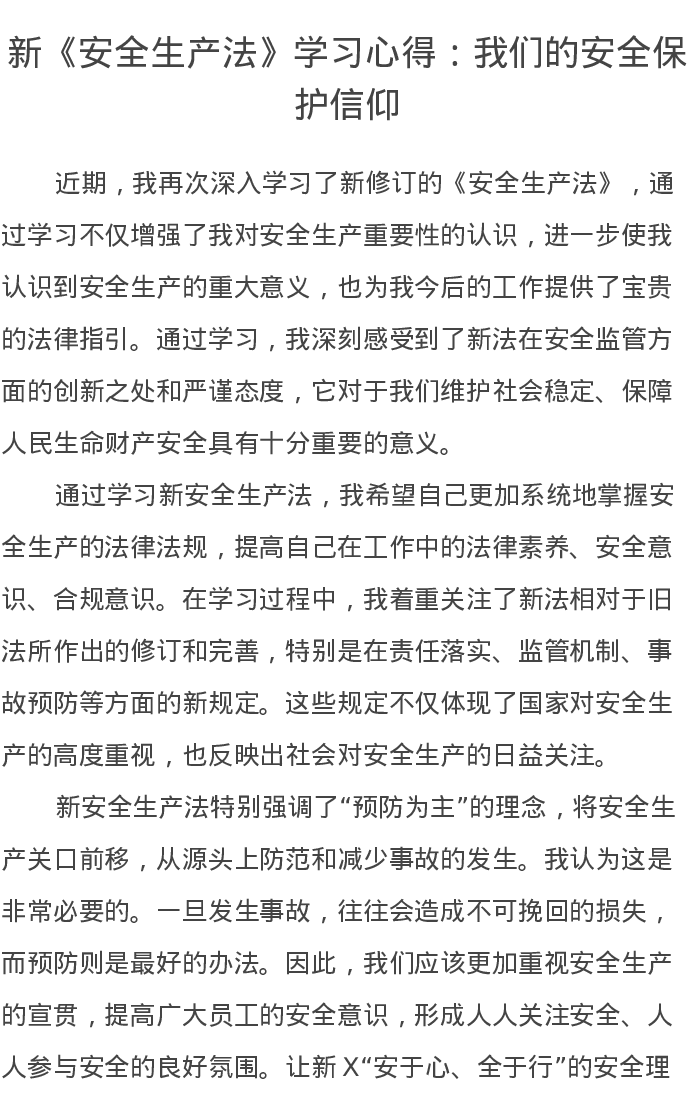 新《安全生产法》学习心得：我们的安全保护信仰

近期，我再次深入学习了新修订的《安全生产法》，通过学习不仅增强了我对安全生产重要性的认识，进一步使我认识到安全生产的重大意义，也为我今后的工作提供了宝贵的法律指引。通过学习，我深刻感受到了新法在安全监管方面的创新之处和严谨态度，它对于我们维护社会稳定、保障人民生命财产安全具有十分重要的意义。

通过学习新安全生产法，我希望自己更加系统地掌握安全生产的法律法规，提高自己在工作中的法律素养、安全意识、合规意识。在学习过程中，我着重关注了新法相对于旧法所作出的修订和完善，特别是在责任落实、监管机制、事故预防等方面的新规定。这些规定不仅体现了国家对安全生产的高度重视，也反映出社会对安全生产的日益关注。

新安全生产法特别强调了“预防为主”的理念，将安全生产关口前移，从源头上防范和减少事故的发生。我认为这是非常必要的。一旦发生事故，往往会造成不可挽回的损失，而预防则是最好的办法。因此，我们应该更加重视安全生产的宣贯，提高广大员工的安全意识，形成人人关注安全、人人参与安全的良好氛围。让新 X“安于心、全于行”的安全理